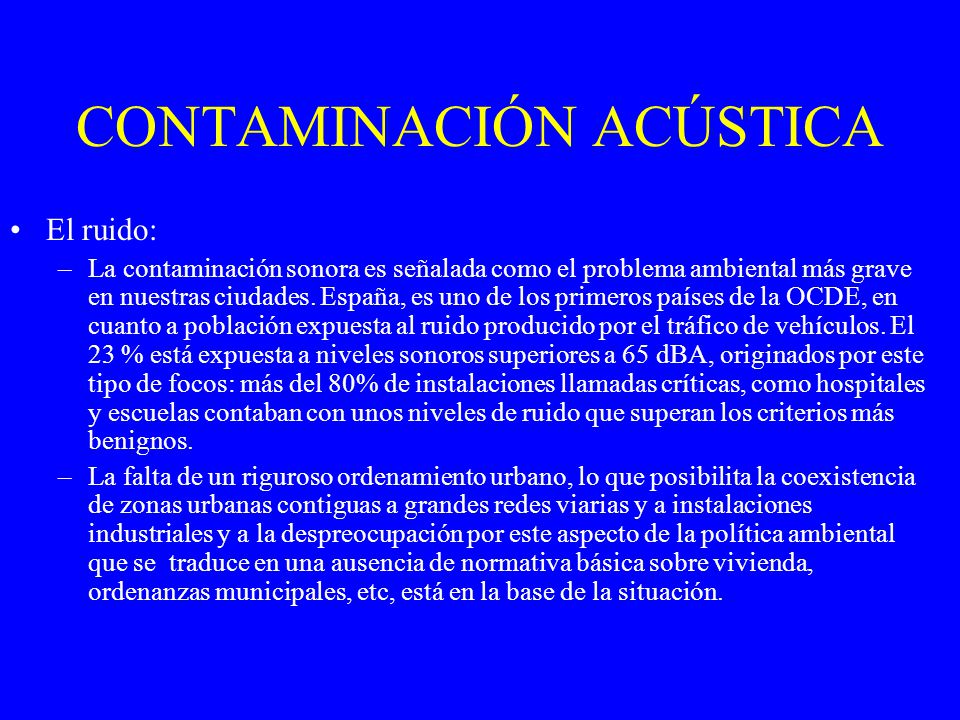 CONTAMINACIÓN ACÚSTICA

• El ruido:

– La contaminación sonora es señalada como el problema ambiental más grave en nuestras ciudades. España, es uno de los primeros países de la OCDE, en cuanto a población expuesta al ruido producido por el tráfico de vehículos. El 23 % está expuesta a niveles sonoros superiores a 65 dBA, originados por este tipo de focos: más del 80% de instalaciones llamadas críticas, como hospitales y escuelas contaban con unos niveles de ruido que superan los criterios más benignos.

– La falta de un riguroso ordenamiento urbano, lo que posibilita la coexistencia de zonas urbanas contiguas a grandes redes viarias y a instalaciones industriales y a la despreocupación por este aspecto de la política ambiental que se traduce en una ausencia de normativa básica sobre vivienda, ordenanzas municipales, etc, está en la base de la situación.